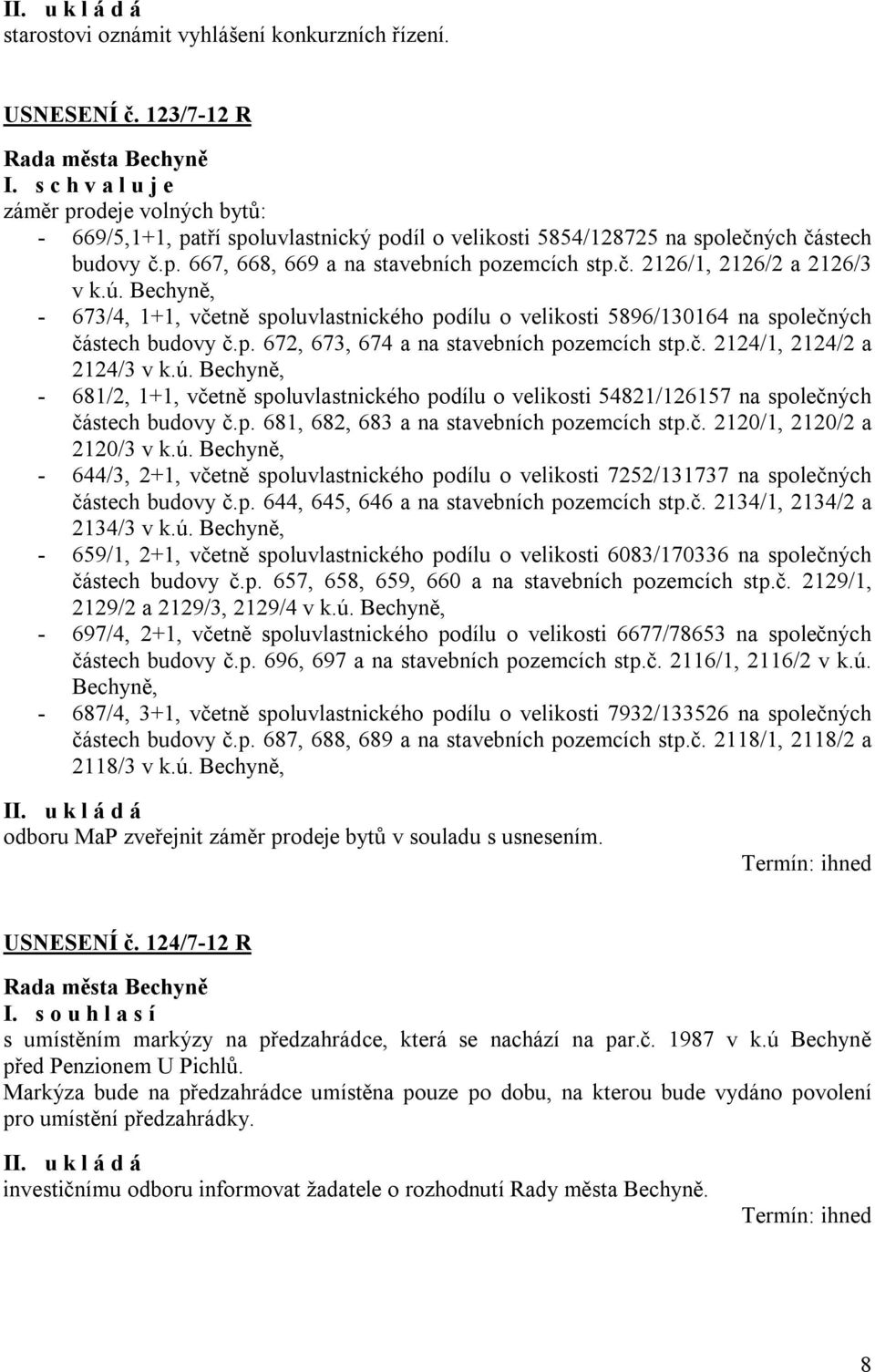 II. u k l á d á
starostovi oznámit vyhlášení konkurzních řízení.

USNESENÍ č. 123/7-12 R

Rada města Bechyně
I. s c h v a l u j e
záměr prodeje volných bytů:
- 669/5,1+1, patří spoluvlastnický podíl o velikosti 5854/128725 na společných částech budovy č.p. 667, 668, 669 a na stavebních pozemcích stp.č. 2126/1, 2126/2 a 2126/3 v k.ú. Bechyně,
- 673/4, 1+1, včetně spoluvlastnického podílu o velikosti 5896/130164 na společných částech budovy č.p. 672, 673, 674 a na stavebních pozemcích stp.č. 2124/1, 2124/2 a 2124/3 v k.ú. Bechyně,
- 681/2, 1+1, včetně spoluvlastnického podílu o velikosti 54821/126157 na společných částech budovy č.p. 681, 682, 683 a na stavebních pozemcích stp.č. 2120/1, 2120/2 a 2120/3 v k.ú. Bechyně,
- 644/3, 2+1, včetně spoluvlastnického podílu o velikosti 7252/131737 na společných částech budovy č.p. 644, 645, 646 a na stavebních pozemcích stp.č. 2134/1, 2134/2 a 2134/3 v k.ú. Bechyně,
- 659/1, 2+1, včetně spoluvlastnického podílu o velikosti 6083/170336 na společných částech budovy č.p. 657, 658, 659, 660 a na stavebních pozemcích stp.č. 2129/1, 2129/2 a 2129/3, 2129/4 v k.ú. Bechyně,
- 697/4, 2+1, včetně spoluvlastnického podílu o velikosti 6677/78653 na společných částech budovy č.p. 696, 697 a na stavebních pozemcích stp.č. 2116/1, 2116/2 v k.ú. Bechyně,
- 687/4, 3+1, včetně spoluvlastnického podílu o velikosti 7932/133526 na společných částech budovy č.p. 687, 688, 689 a na stavebních pozemcích stp.č. 2118/1, 2118/2 a 2118/3 v k.ú. Bechyně,

II. u k l á d á
odboru MaP zveřejnit záměr prodeje bytů v souladu s usnesením.
Termín: ihned

USNESENÍ č. 124/7-12 R

Rada města Bechyně
I. s o u h l a s í
s umístěním markýzy na předzahrádce, která se nachází na par.č. 1987 v k.ú Bechyně před Penzionem U Pichlů.
Markýza bude na předzahrádce umístěna pouze po dobu, na kterou bude vydáno povolení pro umístění předzahrádky.

II. u k l á d á
investičnímu odboru informovat žadatele o rozhodnutí Rady města Bechyně.
Termín: ihned

8